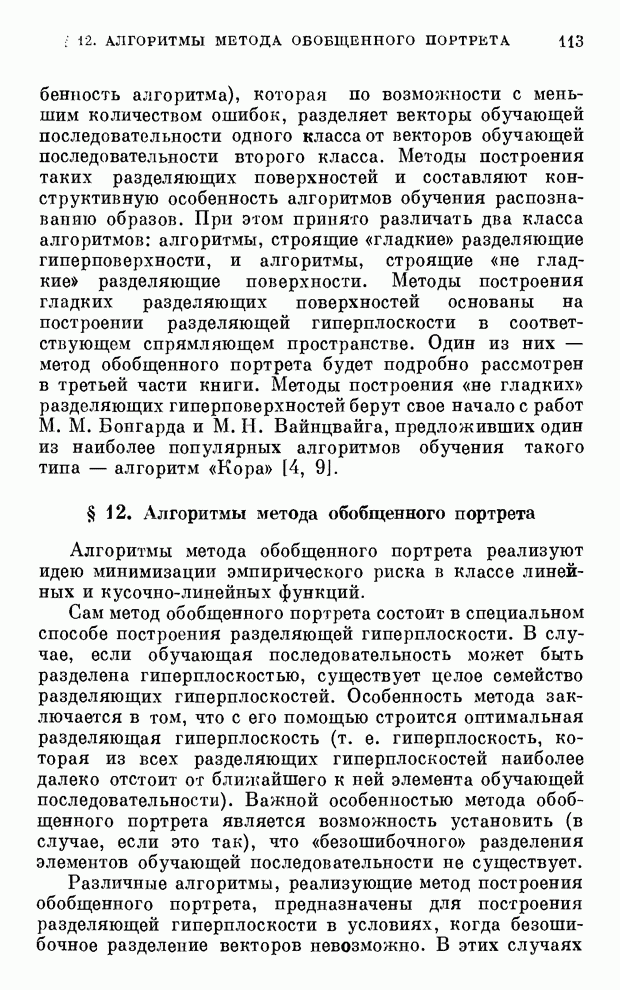 § 12. АЛГОРИТМЫ МЕТОДА ОБОБЩЕННОГО ПОРТРЕТА 113

бенность алгоритма), которая по возможности с меньшим количеством ошибок, разделяет векторы обучающей последовательности одного класса от векторов обучающей последовательности второго класса. Методы построения таких разделяющих поверхностей и составляют конструктивную особенность алгоритмов обучения распознаванию образов. При этом принято различать два класса алгоритмов: алгоритмы, строящие «гладкие» разделяющие гиперповерхности, и алгоритмы, строящие «не гладкие» разделяющие поверхности. Методы построения гладких разделяющих поверхностей основаны на построении разделяющей гиперплоскости в соответствующем спрямляющем пространстве. Один из них — метод обобщенного портрета будет подробно рассмотрен в третьей части книги. Методы построения «не гладких» разделяющих гиперповерхностей берут свое начало с работ М. М. Бонгарда и М. Н. Вайнцвайга, предложивших один из наиболее популярных алгоритмов обучения такого типа — алгоритм «Кора» [4, 9].

§ 12. Алгоритмы метода обобщенного портрета

Алгоритмы метода обобщенного портрета реализуют идею минимизации эмпирического риска в классе линейных и кусочно-линейных функций.

Сам метод обобщенного портрета состоит в специальном способе построения разделяющей гиперплоскости. В случае, если обучающая последовательность может быть разделена гиперплоскостью, существует целое семейство разделяющих гиперплоскостей. Особенность метода заключается в том, что с его помощью строится оптимальная разделяющая гиперплоскость (т. е. гиперплоскость, которая из всех разделяющих гиперплоскостей наиболее далеко отстоит от ближайшего к ней элемента обучающей последовательности). Важной особенностью метода обобщенного портрета является возможность установить (в случае, если это так), что «безошибочного» разделения элементов обучающей последовательности не существует.

Различные алгоритмы, реализующие метод построения обобщенного портрета, предназначены для построения разделяющей гиперплоскости в условиях, когда безошибочное разделение векторов невозможно. В этих случаях